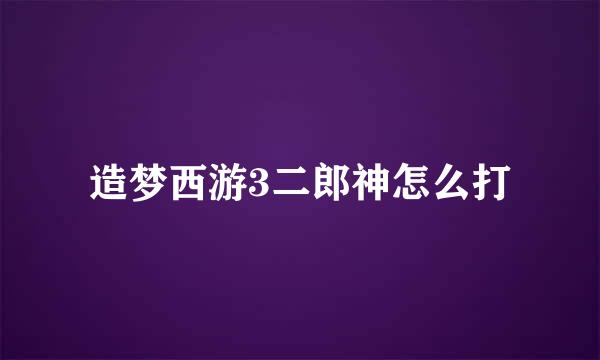 造梦西游3二郎神怎么打